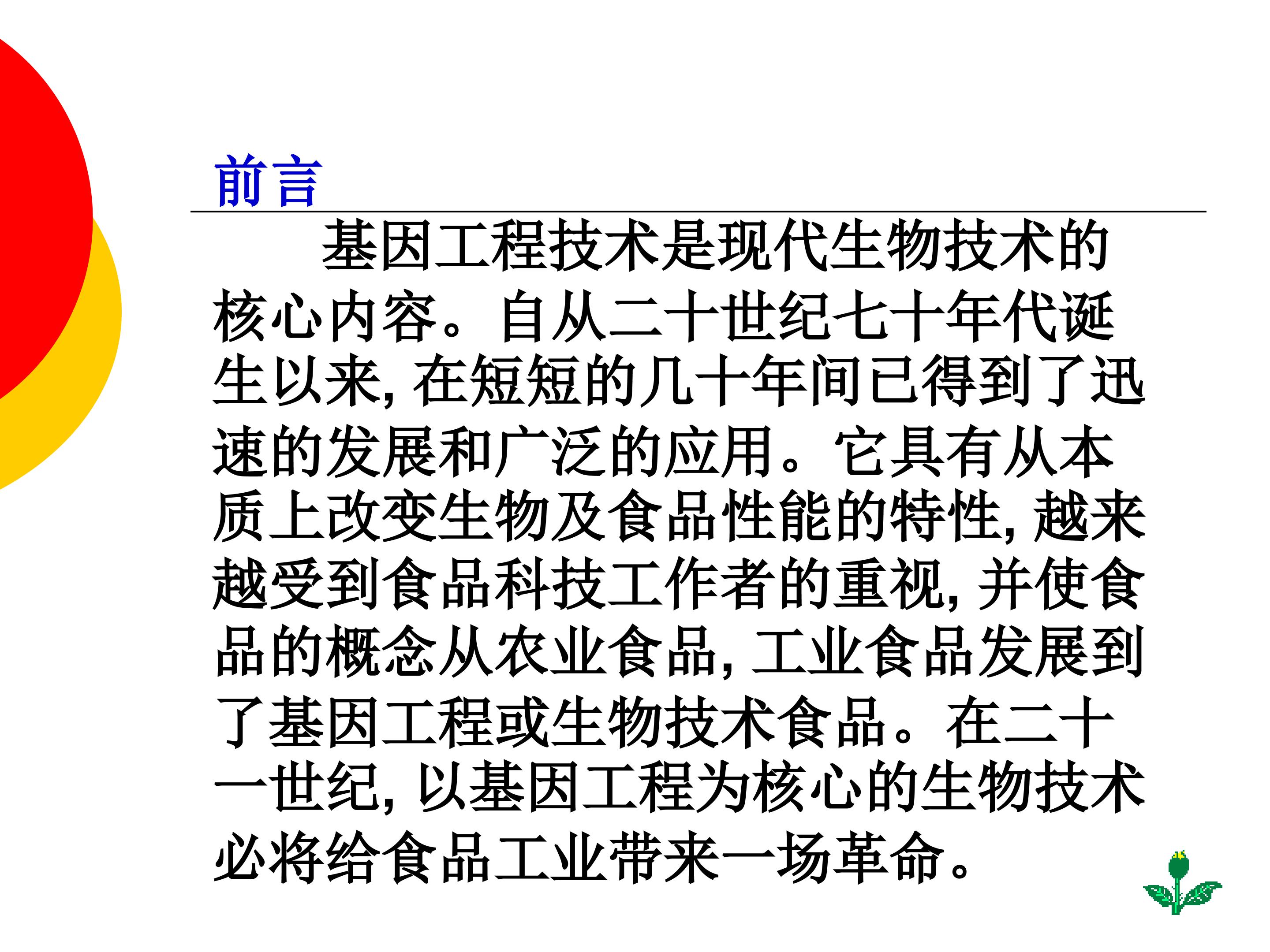 前言

基因工程技术是现代生物技术的核心内容。自从二十世纪七十年代诞生以来,在短短的几十年间已得到了迅速的发展和广泛的应用。它具有从本质上改变生物及食品性能的特性,越来越受到食品科技工作者的重视,并使食品的概念从农业食品,工业食品发展到了基因工程或生物技术食品。在二十一世纪,以基因工程为核心的生物技术必将给食品工业带来一场革命。